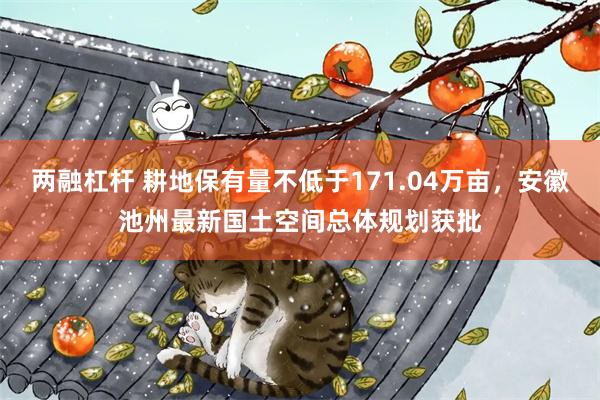 两融杠杆 耕地保有量不低于171.04万亩，安徽池州最新国土空间总体规划获批